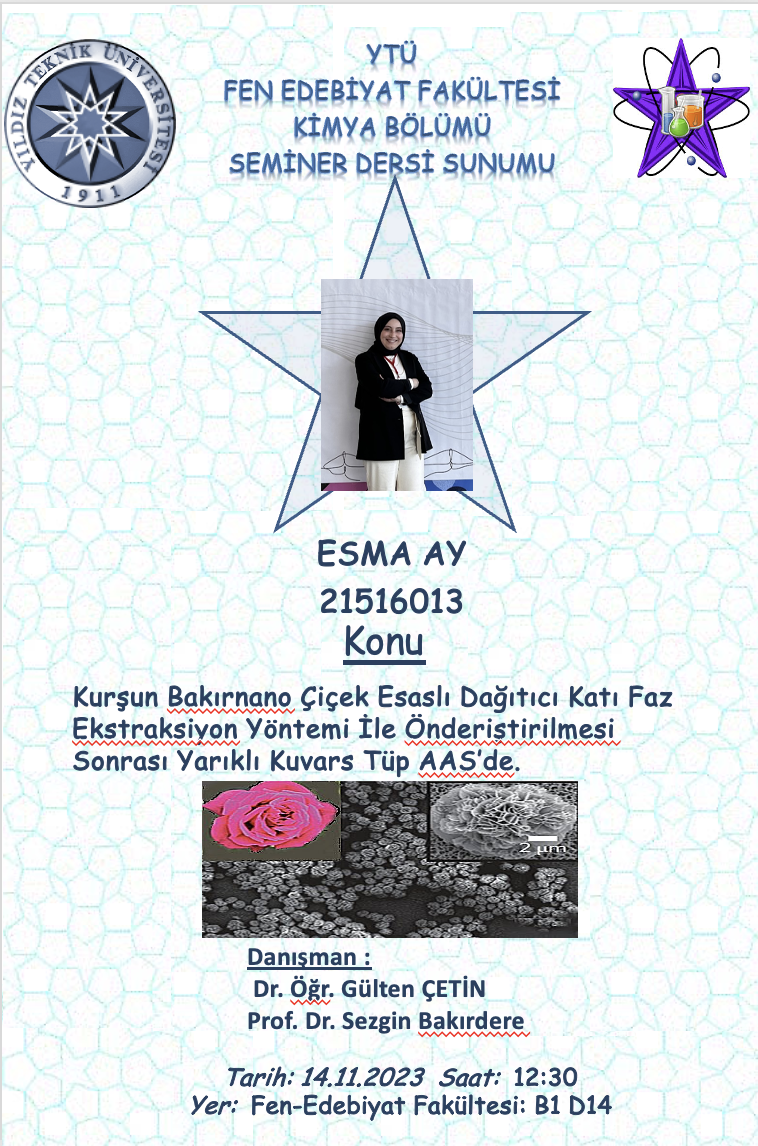 YILDIZ TEKNİK ÜNİVERSİTESİ
1911

YTÜ
FEN EDEBİYAT FAKÜLTESİ
KİMYA BÖLÜMÜ
SEMİNER DERSİ SUNUMU

ESMA AY
21516013
Konu

Kurşun Bakırnano Çiçek Esaslı Dağıtıcı Katı Faz Ekstraksiyon Yöntemi İle Önderiştirilmesi Sonrası Yarıklı Kuvars Tüp AAS'de.

2 μm

Danışman :
Dr. Öğr. Gülten ÇETİN
Prof. Dr. Sezgin Bakırdere

Tarih: 14.11.2023 Saat: 12:30
Yer: Fen-Edebiyat Fakültesi: B1 D14